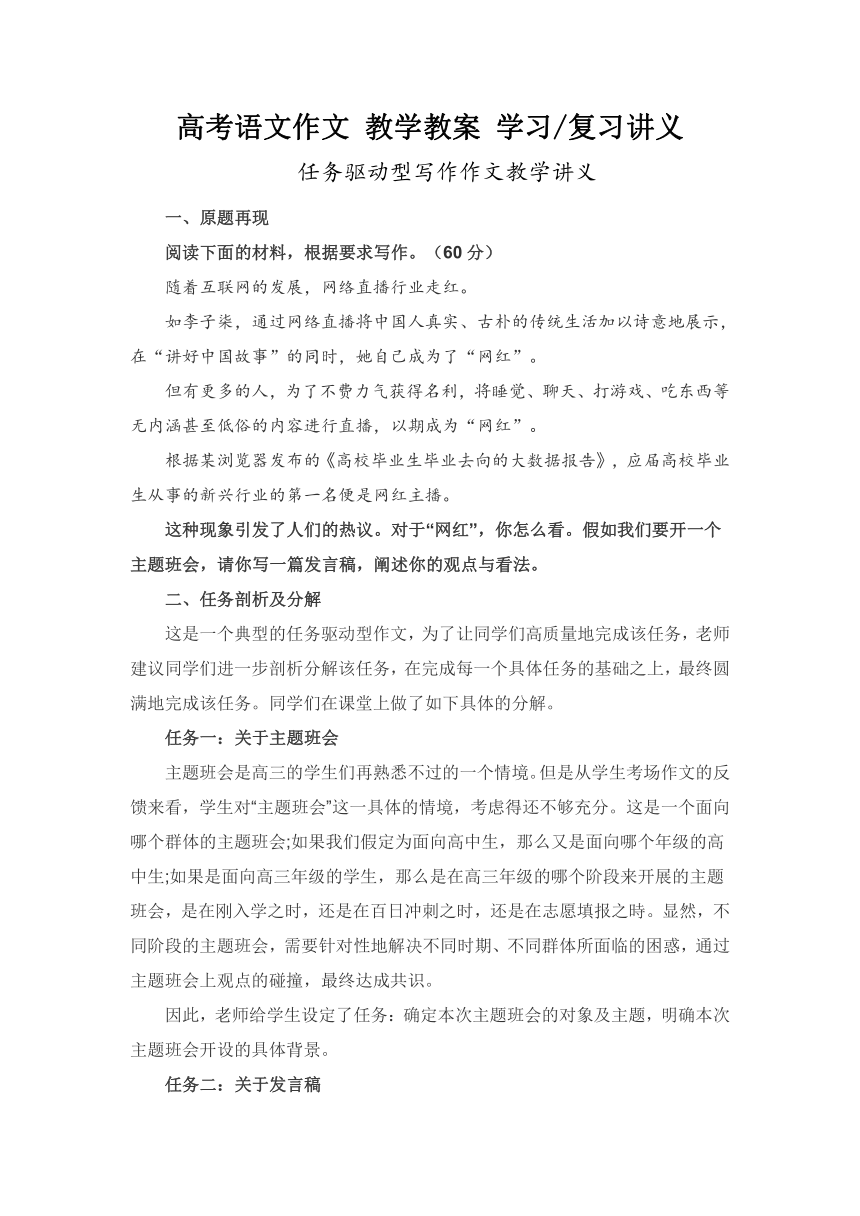 高考语文作文 教学教案 学习/复习讲义

任务驱动型写作作文教学讲义

一、原题再现

阅读下面的材料，根据要求写作。（60 分）

随着互联网的发展，网络直播行业走红。

如李子柒，通过网络直播将中国人真实、古朴的传统生活加以诗意地展示，在“讲好中国故事”的同时，她自己成为了“网红”。

但有更多的人，为了不费力气获得名利，将睡觉、聊天、打游戏、吃东西等无内涵甚至低俗的内容进行直播，以期成为“网红”。

根据某浏览器发布的《高校毕业生毕业去向的大数据报告》，应届高校毕业生从事的新兴行业的第一名便是网红主播。

这种现象引发了人们的热议。对于“网红”，你怎么看。假如我们要开一个主题班会，请你写一篇发言稿，阐述你的观点与看法。

二、任务剖析及分解

这是一个典型的任务驱动型作文，为了让同学们高质量地完成该任务，老师建议同学们进一步剖析分解该任务，在完成每一个具体任务的基础之上，最终圆满地完成该任务。同学们在课堂上做了如下具体的分解。

任务一：关于主题班会

主题班会是高三的学生们再熟悉不过的一个情境。但是从学生考场作文的反馈来看，学生对“主题班会”这一具体的情境，考虑得还不够充分。这是一个面向哪个群体的主题班会;如果我们假定为面向高中生，那么又是面向哪个年级的高中生;如果是面向高三年级的学生，那么是在高三年级的哪个阶段来开展的主题班会，是在刚入学之时，还是在百日冲刺之时，还是在志愿填报之时。显然，不同阶段的主题班会，需要针对性地解决不同时期、不同群体所面临的困惑，通过主题班会上观点的碰撞，最终达成共识。

因此，老师给学生设定了任务：确定本次主题班会的对象及主题，明确本次主题班会开设的具体背景。

任务二：关于发言稿